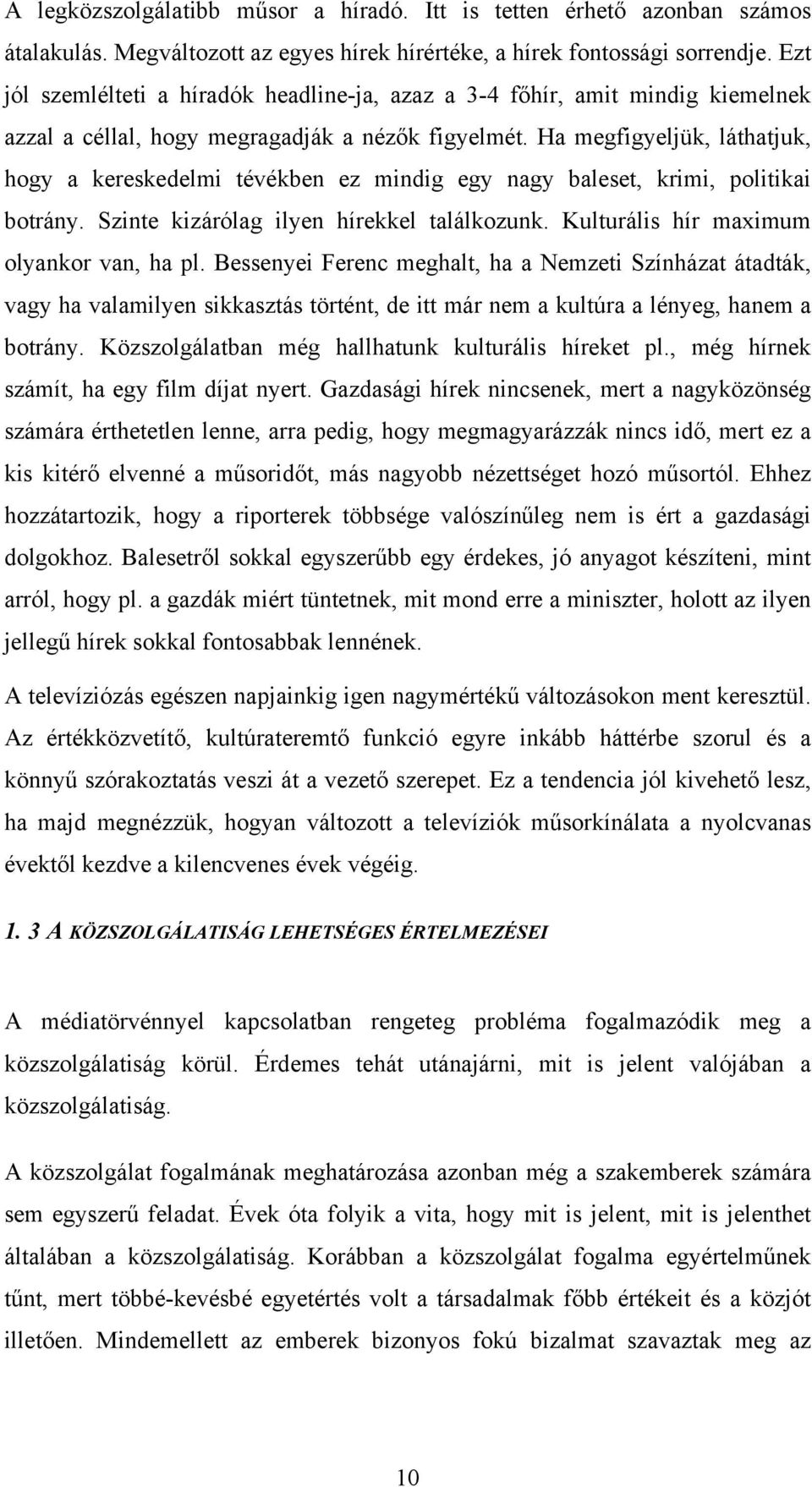 A legközszolgálatibb műsor a híradó. Itt is tetten érhető azonban számos átalakulás. Megváltozott az egyes hírek hírértéke, a hírek fontossági sorrendje. Ezt jól szemlélteti a híradók headline-ja, azaz a 3-4 főhír, amit mindig kiemelnek azzal a céllal, hogy megragadják a nézők figyelmét. Ha megfigyeljük, láthatjuk, hogy a kereskedelmi tévékben ez mindig egy nagy baleset, krimi, politikai botrány. Szinte kizárólag ilyen hírekkel találkozunk. Kulturális hír maximum olyankor van, ha pl. Bessenyei Ferenc meghalt, ha a Nemzeti Színházat átadták, vagy ha valamilyen sikkasztás történt, de itt már nem a kultúra a lényeg, hanem a botrány. Közszolgálatban még hallhatunk kulturális híreket pl., még hírnek számít, ha egy film díjat nyert. Gazdasági hírek nincsenek, mert a nagyközönség számára érthetetlen lenne, arra pedig, hogy megmagyarázzák nincs idő, mert ez a kis kitérő elvenné a műsoridőt, más nagyobb nézettséget hozó műsortól. Ehhez hozzátartozik, hogy a riporterek többsége valószínűleg nem is ért a gazdasági dolgokhoz. Balesetről sokkal egyszerűbb egy érdekes, jó anyagot készíteni, mint arról, hogy pl. a gazdák miért tüntetnek, mit mond erre a miniszter, holott az ilyen jellegű hírek sokkal fontosabbak lennének.

A televíziózás egészen napjainkig igen nagymértékű változásokon ment keresztül. Az értékközvetítő, kultúrateremtő funkció egyre inkább háttérbe szorul és a könnyű szórakoztatás veszi át a vezető szerepet. Ez a tendencia jól kivehető lesz, ha majd megnézzük, hogyan változott a televíziók műsorkínálata a nyolcvanas évektől kezdve a kilencvenes évek végéig.

1. 3 A KÖZSZOLGÁLATISÁG LEHETSÉGES ÉRTELMEZÉSEI

A médiatörvénnyel kapcsolatban rengeteg probléma fogalmazódik meg a közszolgálatiság körül. Érdemes tehát utánajárni, mit is jelent valójában a közszolgálatiság.

A közszolgálat fogalmának meghatározása azonban még a szakemberek számára sem egyszerű feladat. Évek óta folyik a vita, hogy mit is jelent, mit is jelenthet általában a közszolgálatiság. Korábban a közszolgálat fogalma egyértelműnek tűnt, mert többé-kevésbé egyetértés volt a társadalmak főbb értékeit és a közjót illetően. Mindemellett az emberek bizonyos fokú bizalmat szavaztak meg az

10